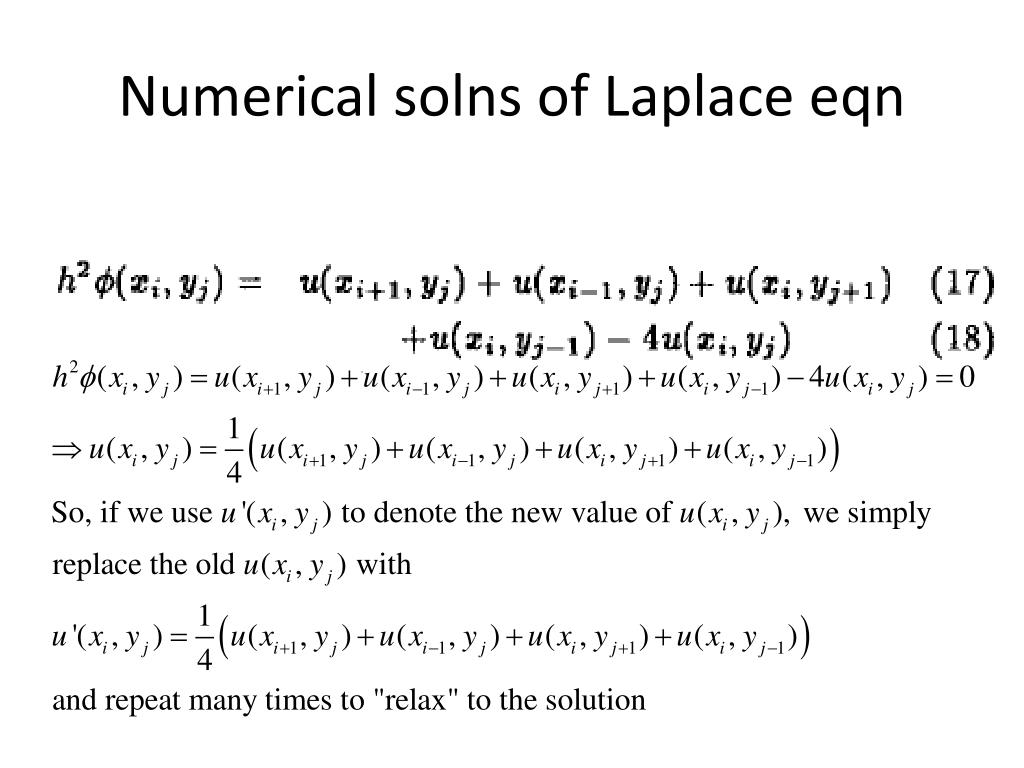 Numerical solns of Laplace eqn

$h^2\phi(x_i, y_j) = u(x_{i+1}, y_j) + u(x_{i-1}, y_j) + u(x_i, y_{j+1})$ (17)

$+u(x_i, y_{j-1}) - 4u(x_i, y_j)$ (18)

$h^2\phi(x_i, y_j) = u(x_{i+1}, y_j) + u(x_{i-1}, y_j) + u(x_i, y_{j+1}) + u(x_i, y_{j-1}) - 4u(x_i, y_j) = 0$

$\Rightarrow u(x_i, y_j) = \frac{1}{4}\left(u(x_{i+1}, y_j) + u(x_{i-1}, y_j) + u(x_i, y_{j+1}) + u(x_i, y_{j-1})\right)$

So, if we use $u'(x_i, y_j)$ to denote the new value of $u(x_i, y_j)$, we simply replace the old $u(x_i, y_j)$ with

$u'(x_i, y_j) = \frac{1}{4}\left(u(x_{i+1}, y_j) + u(x_{i-1}, y_j) + u(x_i, y_{j+1}) + u(x_i, y_{j-1})\right)$

and repeat many times to "relax" to the solution